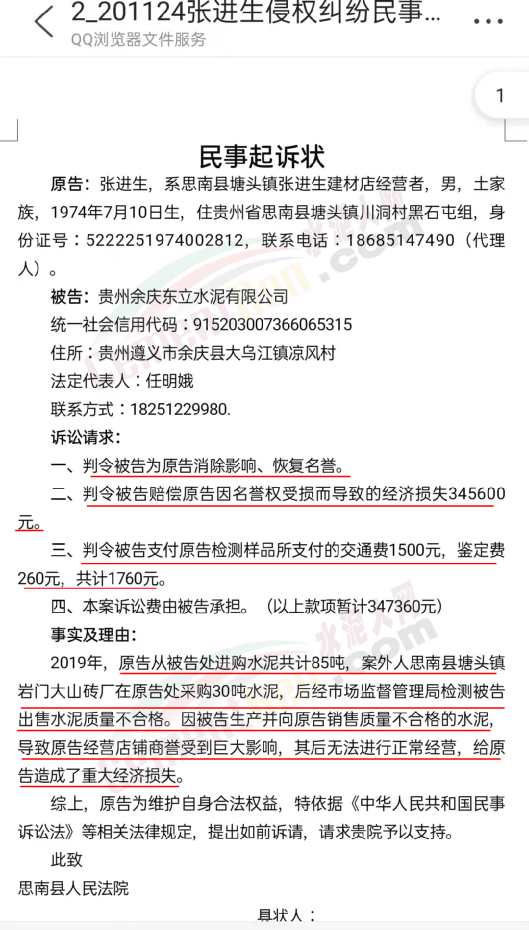 2_201124张进生侵权纠纷民事...
QQ浏览器文件服务

1

民事起诉状

原告：张进生，系思南县塘头镇张进生建材店经营者，男，土家族，1974年7月10日生，住贵州省思南县塘头镇川洞村黑石屯组，身份证号：5222251974002812，联系电话：18685147490（代理人）。

被告：贵州余庆东立水泥有限公司

统一社会信用代码：915203007366065315

住所：贵州遵义市余庆县大乌江镇凉风村

法定代表人：任明娥

联系方式：18251229980.

诉讼请求：

一、判令被告为原告消除影响、恢复名誉。

二、判令被告赔偿原告因名誉权受损而导致的经济损失345600元。

三、判令被告支付原告检测样品所支付的交通费1500元，鉴定费260元，共计1760元。

四、本案诉讼费由被告承担。（以上款项暂计347360元）

事实及理由：

2019年，原告从被告处进购水泥共计85吨，案外人思南县塘头镇岩门大山砖厂在原告处采购30吨水泥，后经市场监督管理局检测被告出售水泥质量不合格。因被告生产并向原告销售质量不合格的水泥，导致原告经营店铺商誉受到巨大影响，其后无法进行正常经营，给原告造成了重大经济损失。

综上，原告为维护自身合法权益，特依据《中华人民共和国民事诉讼法》等相关法律规定，提出如前诉请，请求贵院予以支持。

此致

思南县人民法院

具状人：